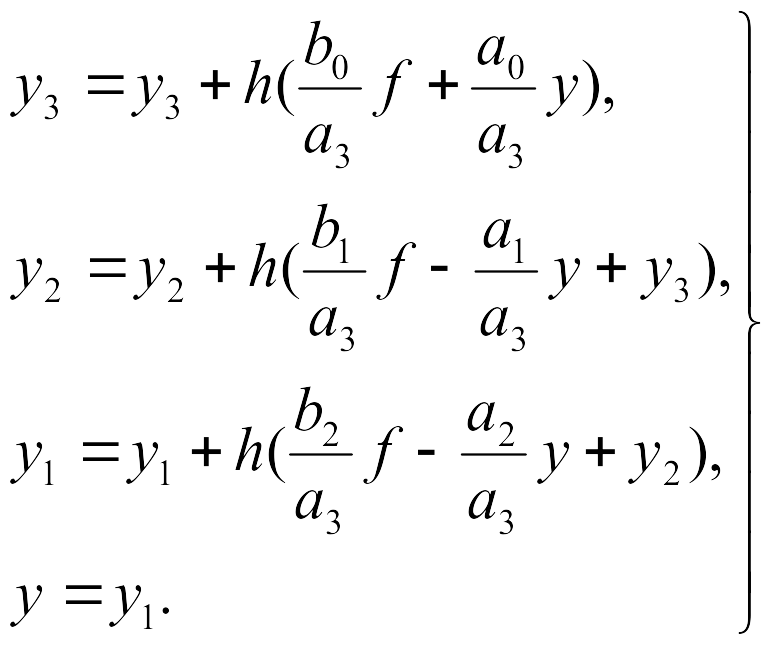 $y_3 = y_3 + h(\frac{b_0}{a_3} f + \frac{a_0}{a_3} y),$

$y_2 = y_2 + h(\frac{b_1}{a_3} f - \frac{a_1}{a_3} y + y_3),$

$y_1 = y_1 + h(\frac{b_2}{a_3} f - \frac{a_2}{a_3} y + y_2),$

$y = y_1.$